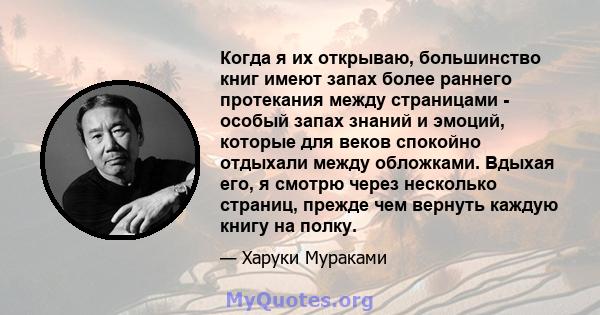 Когда я их открываю, большинство книг имеют запах более раннего протекания между страницами - особый запах знаний и эмоций, которые для веков спокойно отдыхали между обложками. Вдыхая его, я смотрю через несколько страниц, прежде чем вернуть каждую книгу на полку.

— Харуки Мураками

MyQuotes.org